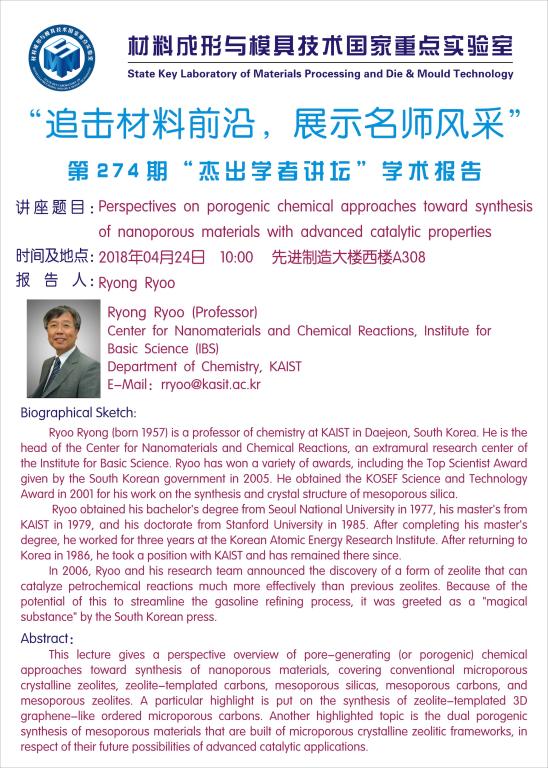 材料成形与模具技术国家重点实验室
State Key Laboratory of Materials Processing and Die & Mould Technology

“追击材料前沿，展示名师风采”

第274期“杰出学者讲坛”学术报告

讲座题目：Perspectives on porogenic chemical approaches toward synthesis of nanoporous materials with advanced catalytic properties

时间及地点：2018年04月24日 10:00 先进制造大楼西楼A308

报 告 人：Ryong Ryoo

Ryong Ryoo (Professor)
Center for Nanomaterials and Chemical Reactions, Institute for Basic Science (IBS)
Department of Chemistry, KAIST
E-Mail：rryoo@kasit.ac.kr

Biographical Sketch:

Ryoo Ryong (born 1957) is a professor of chemistry at KAIST in Daejeon, South Korea. He is the head of the Center for Nanomaterials and Chemical Reactions, an extramural research center of the Institute for Basic Science. Ryoo has won a variety of awards, including the Top Scientist Award given by the South Korean government in 2005. He obtained the KOSEF Science and Technology Award in 2001 for his work on the synthesis and crystal structure of mesoporous silica.

Ryoo obtained his bachelor's degree from Seoul National University in 1977, his master's from KAIST in 1979, and his doctorate from Stanford University in 1985. After completing his master's degree, he worked for three years at the Korean Atomic Energy Research Institute. After returning to Korea in 1986, he took a position with KAIST and has remained there since.

In 2006, Ryoo and his research team announced the discovery of a form of zeolite that can catalyze petrochemical reactions much more effectively than previous zeolites. Because of the potential of this to streamline the gasoline refining process, it was greeted as a "magical substance" by the South Korean press.

Abstract：

This lecture gives a perspective overview of pore-generating (or porogenic) chemical approaches toward synthesis of nanoporous materials, covering conventional microporous crystalline zeolites, zeolite-templated carbons, mesoporous silicas, mesoporous carbons, and mesoporous zeolites. A particular highlight is put on the synthesis of zeolite-templated 3D graphene-like ordered microporous carbons. Another highlighted topic is the dual porogenic synthesis of mesoporous materials that are built of microporous crystalline zeolitic frameworks, in respect of their future possibilities of advanced catalytic applications.